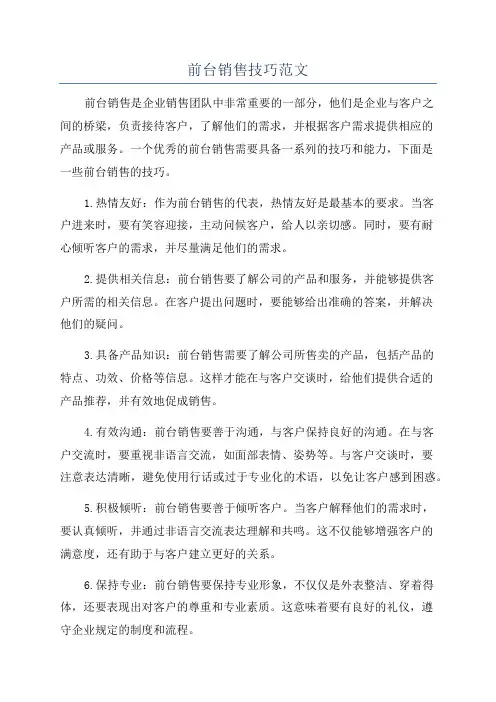 前台销售技巧范文

前台销售是企业销售团队中非常重要的一部分，他们是企业与客户之间的桥梁，负责接待客户，了解他们的需求，并根据客户需求提供相应的产品或服务。一个优秀的前台销售需要具备一系列的技巧和能力，下面是一些前台销售的技巧。

1.热情友好：作为前台销售的代表，热情友好是最基本的要求。当客户进来时，要有笑容迎接，主动问候客户，给人以亲切感。同时，要有耐心倾听客户的需求，并尽量满足他们的需求。

2.提供相关信息：前台销售要了解公司的产品和服务，并能够提供客户所需的相关信息。在客户提出问题时，要能够给出准确的答案，并解决他们的疑问。

3.具备产品知识：前台销售需要了解公司所售卖的产品，包括产品的特点、功效、价格等信息。这样才能在与客户交谈时，给他们提供合适的产品推荐，并有效地促成销售。

4.有效沟通：前台销售要善于沟通，与客户保持良好的沟通。在与客户交流时，要重视非语言交流，如面部表情、姿势等。与客户交谈时，要注意表达清晰，避免使用行话或过于专业化的术语，以免让客户感到困惑。

5.积极倾听：前台销售要善于倾听客户。当客户解释他们的需求时，要认真倾听，并通过非语言交流表达理解和共鸣。这不仅能够增强客户的满意度，还有助于与客户建立更好的关系。

6.保持专业：前台销售要保持专业形象，不仅仅是外表整洁、穿着得体，还要表现出对客户的尊重和专业素质。这意味着要有良好的礼仪，遵守企业规定的制度和流程。